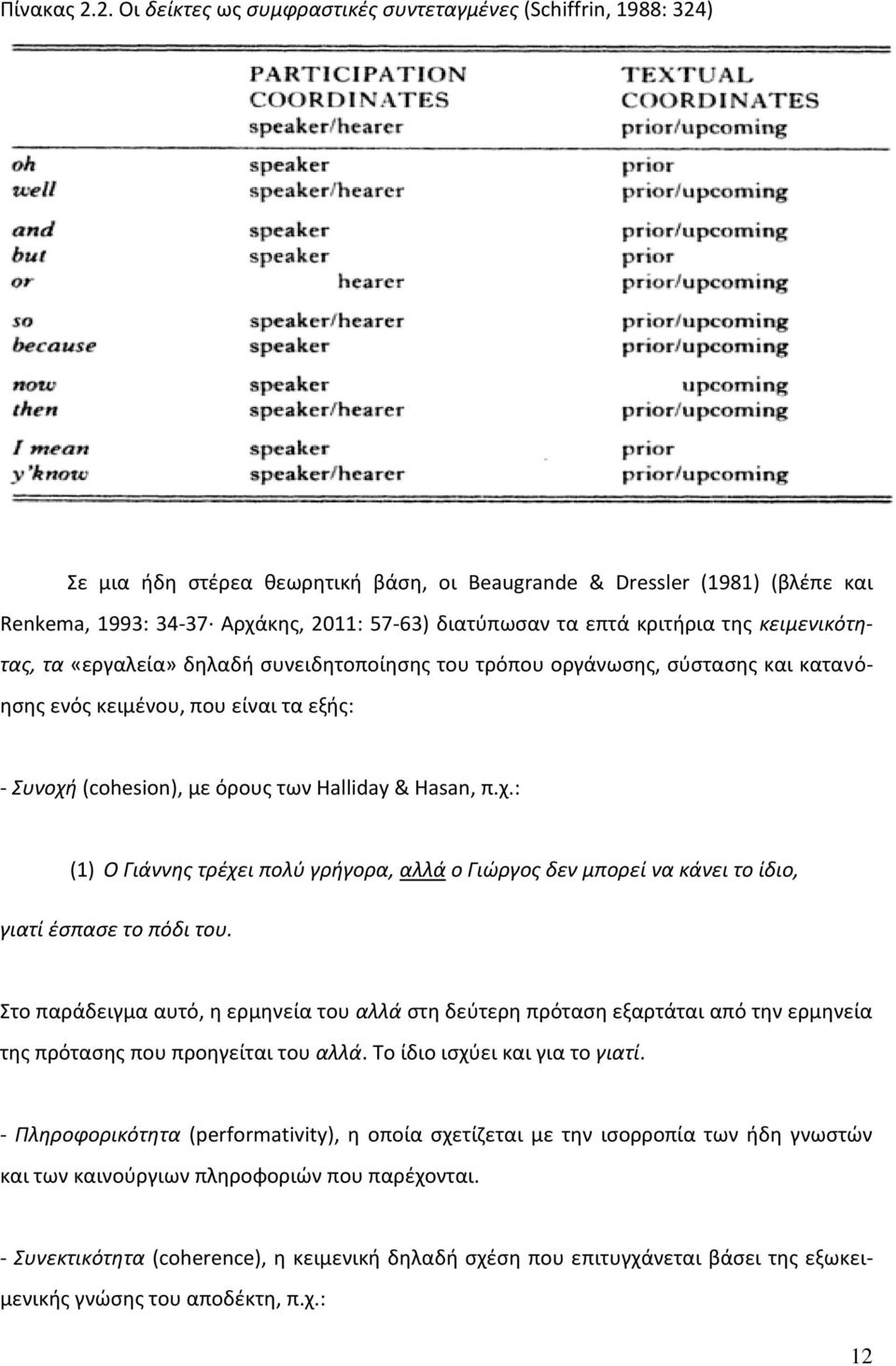 Πίνακας 2.2. Οι δείκτες ως συμφραστικές συντεταγμένες (Schiffrin, 1988: 324)

| | PARTICIPATION COORDINATES speaker/hearer | TEXTUAL COORDINATES prior/upcoming |
|---|---|---|
| oh | speaker | prior |
| well | speaker/hearer | prior/upcoming |
| and | speaker | prior/upcoming |
| but | speaker | prior |
| or | hearer | prior/upcoming |
| so | speaker/hearer | prior/upcoming |
| because | speaker | prior/upcoming |
| now | speaker | upcoming |
| then | speaker/hearer | prior/upcoming |
| I mean | speaker | prior |
| y'know | speaker/hearer | prior/upcoming |

Σε μια ήδη στέρεα θεωρητική βάση, οι Beaugrande & Dressler (1981) (βλέπε και Renkema, 1993: 34-37· Αρχάκης, 2011: 57-63) διατύπωσαν τα επτά κριτήρια της κειμενικότητας, τα «εργαλεία» δηλαδή συνειδητοποίησης του τρόπου οργάνωσης, σύστασης και κατανόησης ενός κειμένου, που είναι τα εξής:

- Συνοχή (cohesion), με όρους των Halliday & Hasan, π.χ.:

(1) Ο Γιάννης τρέχει πολύ γρήγορα, αλλά ο Γιώργος δεν μπορεί να κάνει το ίδιο, γιατί έσπασε το πόδι του.

Στο παράδειγμα αυτό, η ερμηνεία του αλλά στη δεύτερη πρόταση εξαρτάται από την ερμηνεία της πρότασης που προηγείται του αλλά. Το ίδιο ισχύει και για το γιατί.

- Πληροφορικότητα (performativity), η οποία σχετίζεται με την ισορροπία των ήδη γνωστών και των καινούργιων πληροφοριών που παρέχονται.

- Συνεκτικότητα (coherence), η κειμενική δηλαδή σχέση που επιτυγχάνεται βάσει της εξωκειμενικής γνώσης του αποδέκτη, π.χ.:

12